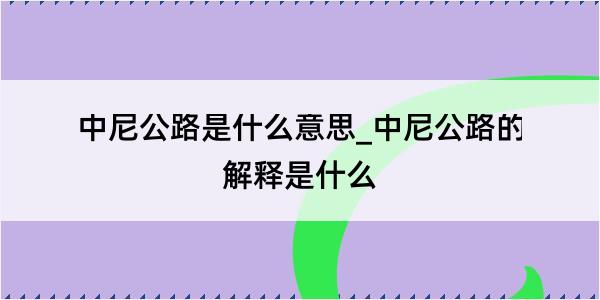 中尼公路是什么意思_中尼公路的解释是什么